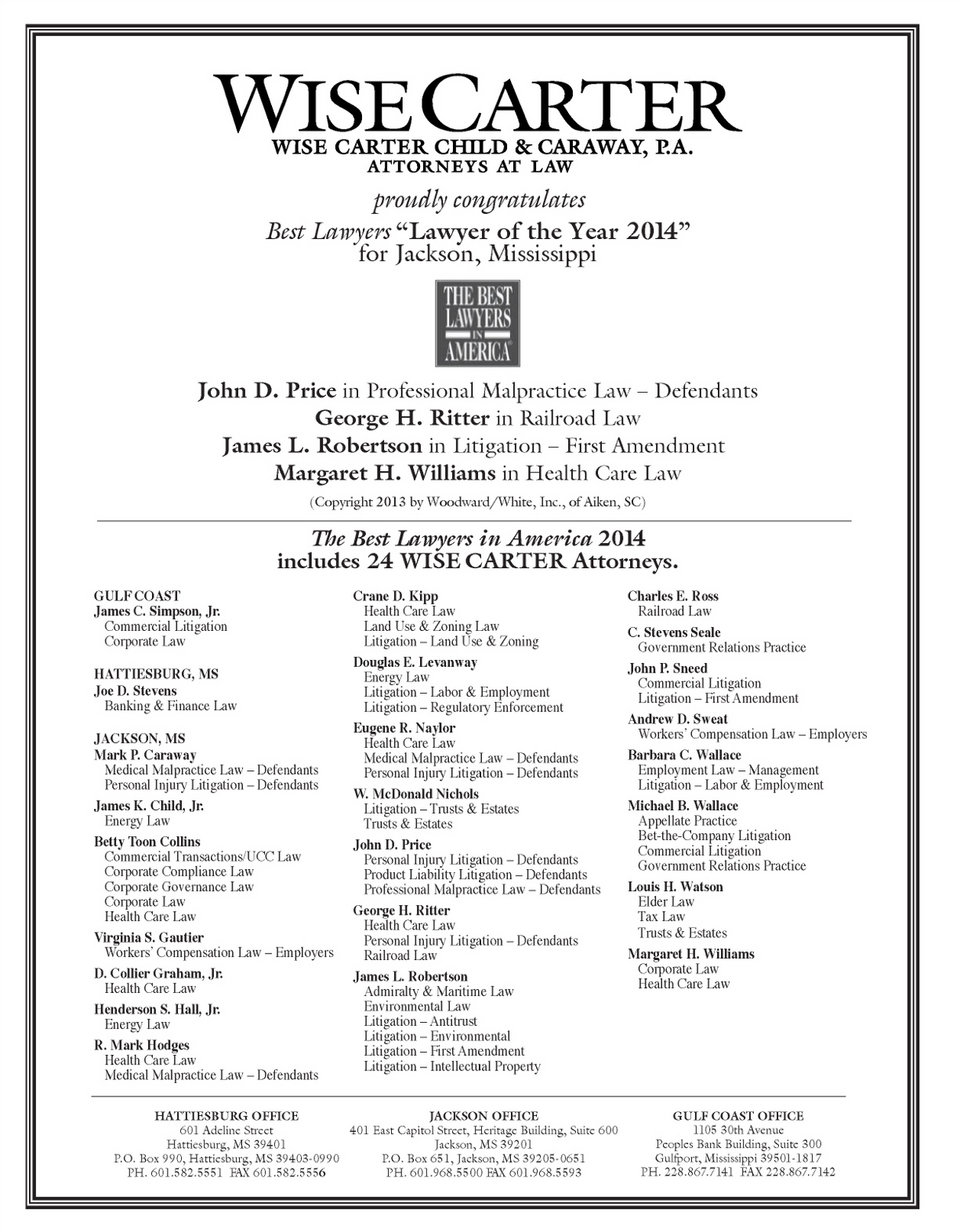 WISE CARTER
WISE CARTER CHILD & CARAWAY, P.A.
ATTORNEYS AT LAW

proudly congratulates
Best Lawyers "Lawyer of the Year 2014"
for Jackson, Mississippi

THE BEST LAWYERS IN AMERICA

John D. Price in Professional Malpractice Law – Defendants
George H. Ritter in Railroad Law
James L. Robertson in Litigation – First Amendment
Margaret H. Williams in Health Care Law
(Copyright 2013 by Woodward/White, Inc., of Aiken, SC)

The Best Lawyers in America 2014
includes 24 WISE CARTER Attorneys.

GULF COAST
James C. Simpson, Jr.
Commercial Litigation
Corporate Law

HATTIESBURG, MS
Joe D. Stevens
Banking & Finance Law

JACKSON, MS
Mark P. Caraway
Medical Malpractice Law – Defendants
Personal Injury Litigation – Defendants

James K. Child, Jr.
Energy Law

Betty Toon Collins
Commercial Transactions/UCC Law
Corporate Compliance Law
Corporate Governance Law
Corporate Law
Health Care Law

Virginia S. Gautier
Workers' Compensation Law – Employers

D. Collier Graham, Jr.
Health Care Law

Henderson S. Hall, Jr.
Energy Law

R. Mark Hodges
Health Care Law
Medical Malpractice Law – Defendants

Crane D. Kipp
Health Care Law
Land Use & Zoning Law
Litigation – Land Use & Zoning

Douglas E. Levanway
Energy Law
Litigation – Labor & Employment
Litigation – Regulatory Enforcement

Eugene R. Naylor
Health Care Law
Medical Malpractice Law – Defendants
Personal Injury Litigation – Defendants

W. McDonald Nichols
Litigation – Trusts & Estates
Trusts & Estates

John D. Price
Personal Injury Litigation – Defendants
Product Liability Litigation – Defendants
Professional Malpractice Law – Defendants

George H. Ritter
Health Care Law
Personal Injury Litigation – Defendants
Railroad Law

James L. Robertson
Admiralty & Maritime Law
Environmental Law
Litigation – Antitrust
Litigation – Environmental
Litigation – First Amendment
Litigation – Intellectual Property

Charles E. Ross
Railroad Law

C. Stevens Seale
Government Relations Practice

John P. Sneed
Commercial Litigation
Litigation – First Amendment

Andrew D. Sweat
Workers' Compensation Law – Employers

Barbara C. Wallace
Employment Law – Management
Litigation – Labor & Employment

Michael B. Wallace
Appellate Practice
Bet-the-Company Litigation
Commercial Litigation
Government Relations Practice

Louis H. Watson
Elder Law
Tax Law
Trusts & Estates

Margaret H. Williams
Corporate Law
Health Care Law

HATTIESBURG OFFICE
601 Adeline Street
Hattiesburg, MS 39401
P.O. Box 990, Hattiesburg, MS 39403-0990
PH. 601.582.5551 FAX 601.582.5556

JACKSON OFFICE
401 East Capitol Street, Heritage Building, Suite 600
Jackson, MS 39201
P.O. Box 651, Jackson, MS 39205-0651
PH. 601.968.5500 FAX 601.968.5593

GULF COAST OFFICE
1105 30th Avenue
Peoples Bank Building, Suite 300
Gulfport, Mississippi 39501-1817
PH. 228.867.7141 FAX 228.867.7142